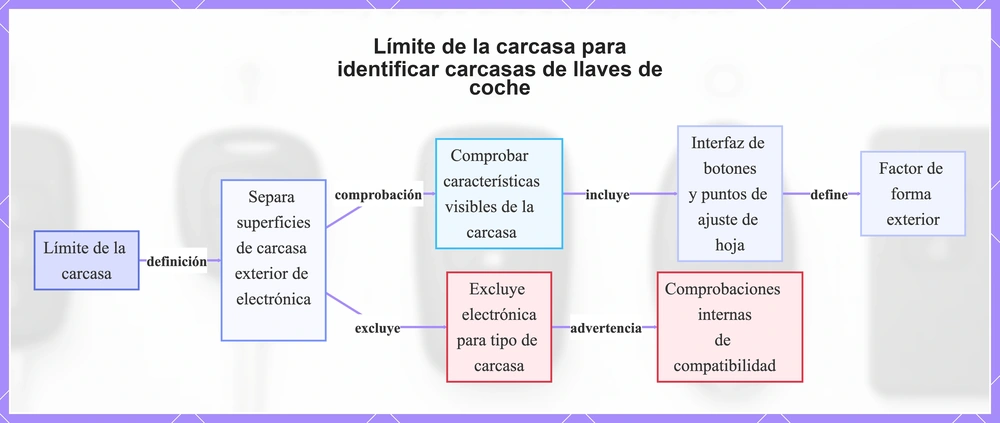 Límite de la carcasa para identificar carcasas de llaves de coche

Límite de la carcasa

definición

Separa superficies de carcasa exterior de electrónica

comprobación

Comprobar características visibles de la carcasa

incluye

Interfaz de botones y puntos de ajuste de hoja

define

Factor de forma exterior

excluye

Excluye electrónica para tipo de carcasa

advertencia

Comprobaciones internas de compatibilidad